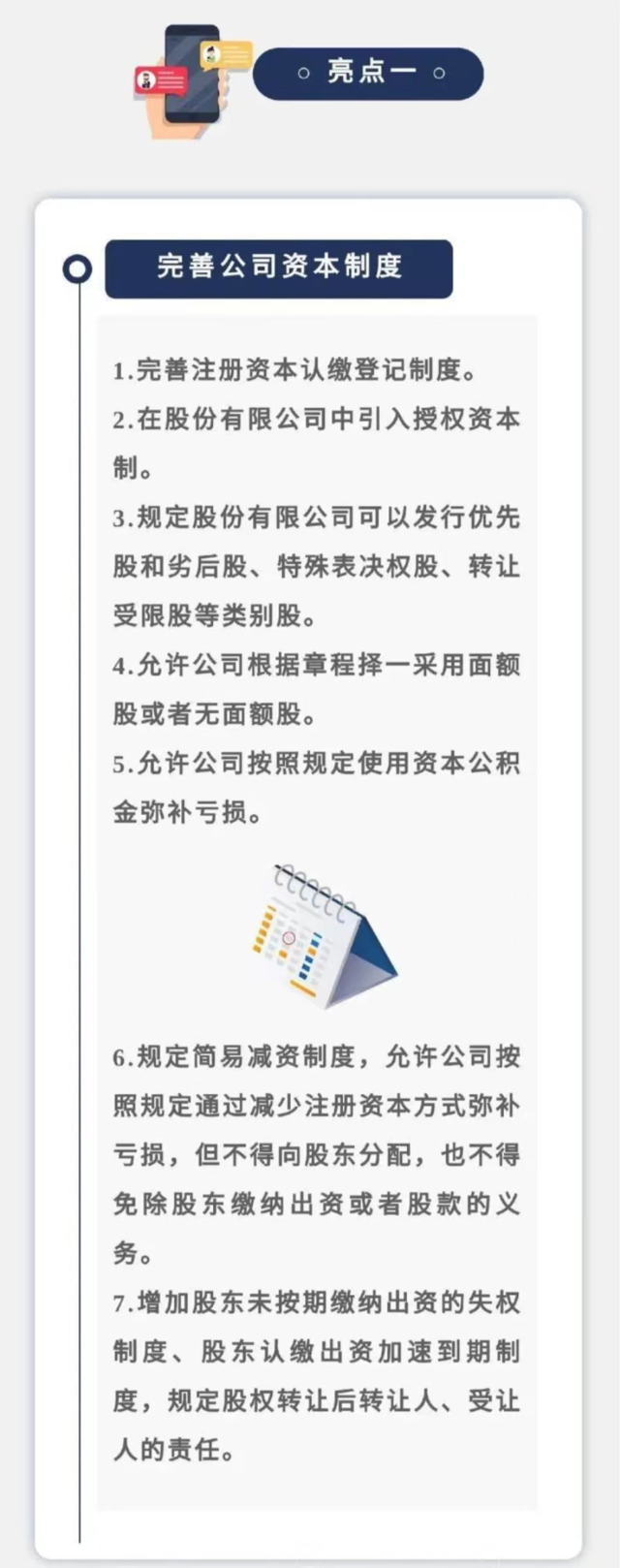 亮点一

完善公司资本制度

1.完善注册资本认缴登记制度。

2.在股份有限公司中引入授权资本制。

3.规定股份有限公司可以发行优先股和劣后股、特殊表决权股、转让受限股等类别股。

4.允许公司根据章程择一采用面额股或者无面额股。

5.允许公司按照规定使用资本公积金弥补亏损。

6.规定简易减资制度，允许公司按照规定通过减少注册资本方式弥补亏损，但不得向股东分配，也不得免除股东缴纳出资或者股款的义务。

7.增加股东未按期缴纳出资的失权制度、股东认缴出资加速到期制度，规定股权转让后转让人、受让人的责任。